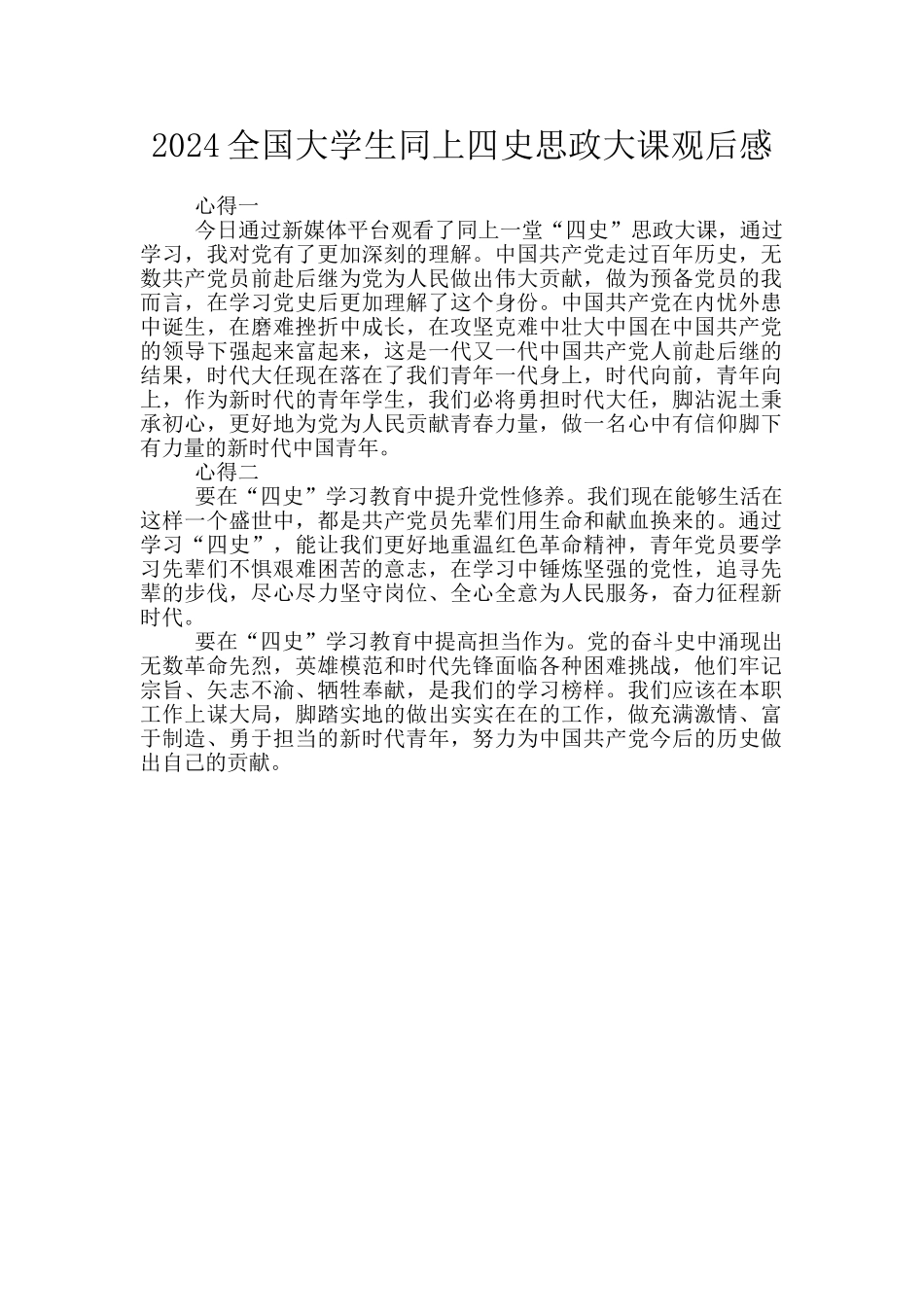 2024 全国大学生同上四史思政大课观后感

心得一

今日通过新媒体平台观看了同上一堂“四史”思政大课，通过学习，我对党有了更加深刻的理解。中国共产党走过百年历史，无数共产党员前赴后继为党为人民做出伟大贡献，做为预备党员的我而言，在学习党史后更加理解了这个身份。中国共产党在内忧外患中诞生，在磨难挫折中成长，在攻坚克难中壮大中国在中国共产党的领导下强起来富起来，这是一代又一代中国共产党人前赴后继的结果，时代大任现在落在了我们青年一代身上，时代向前，青年向上，作为新时代的青年学生，我们必将勇担时代大任，脚沾泥土秉承初心，更好地为党为人民贡献青春力量，做一名心中有信仰脚下有力量的新时代中国青年。

心得二

要在“四史”学习教育中提升党性修养。我们现在能够生活在这样一个盛世中，都是共产党员先辈们用生命和献血换来的。通过学习“四史”，能让我们更好地重温红色革命精神，青年党员要学习先辈们不惧艰难困苦的意志，在学习中锤炼坚强的党性，追寻先辈的步伐，尽心尽力坚守岗位、全心全意为人民服务，奋力征程新时代。

要在“四史”学习教育中提高担当作为。党的奋斗史中涌现出无数革命先烈，英雄模范和时代先锋面临各种困难挑战，他们牢记宗旨、矢志不渝、牺牲奉献，是我们的学习榜样。我们应该在本职工作上谋大局，脚踏实地的做出实实在在的工作，做充满激情、富于制造、勇于担当的新时代青年，努力为中国共产党今后的历史做出自己的贡献。